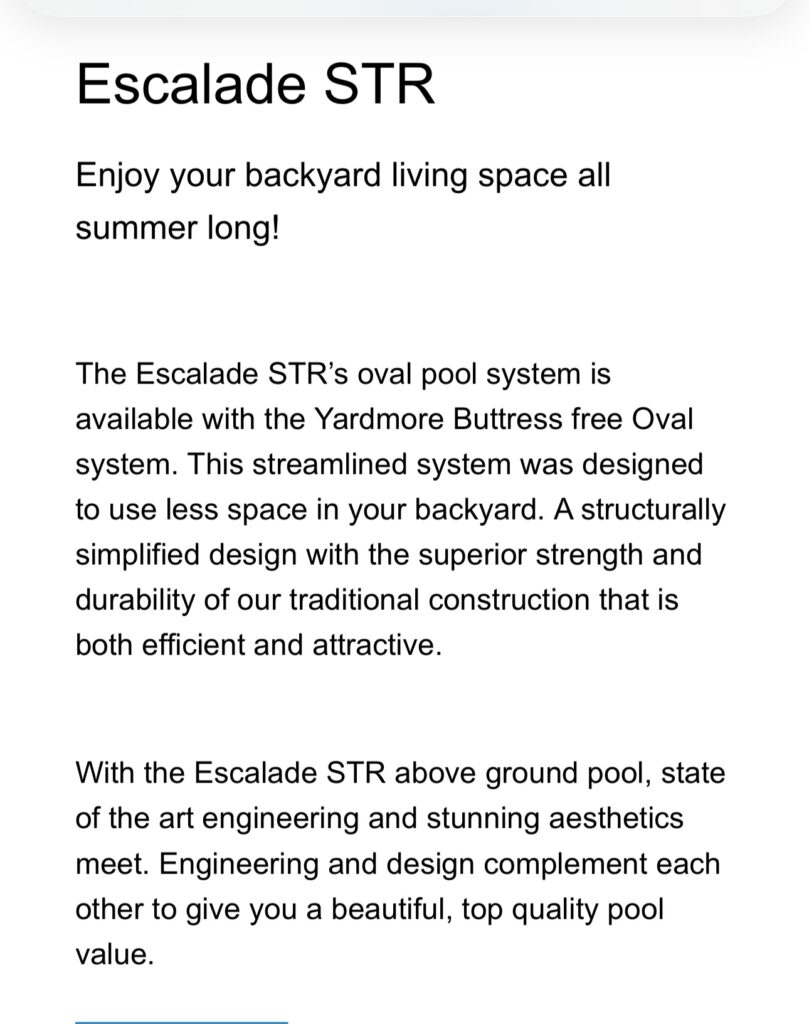 Escalade STR

Enjoy your backyard living space all summer long!

The Escalade STR’s oval pool system is available with the Yardmore Buttress free Oval system. This streamlined system was designed to use less space in your backyard. A structurally simplified design with the superior strength and durability of our traditional construction that is both efficient and attractive.

With the Escalade STR above ground pool, state of the art engineering and stunning aesthetics meet. Engineering and design complement each other to give you a beautiful, top quality pool value.